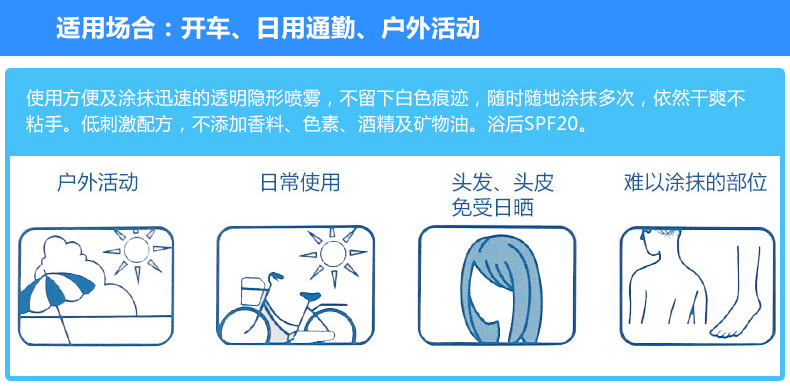 适用场合：开车、日用通勤、户外活动

使用方便及涂抹迅速的透明隐形喷雾，不留下白色痕迹，随时随地涂抹多次，依然干爽不粘手。低刺激配方，不添加香料、色素、酒精及矿物油。浴后SPF20。

户外活动

日常使用

头发、头皮免受日晒

难以涂抹的部位